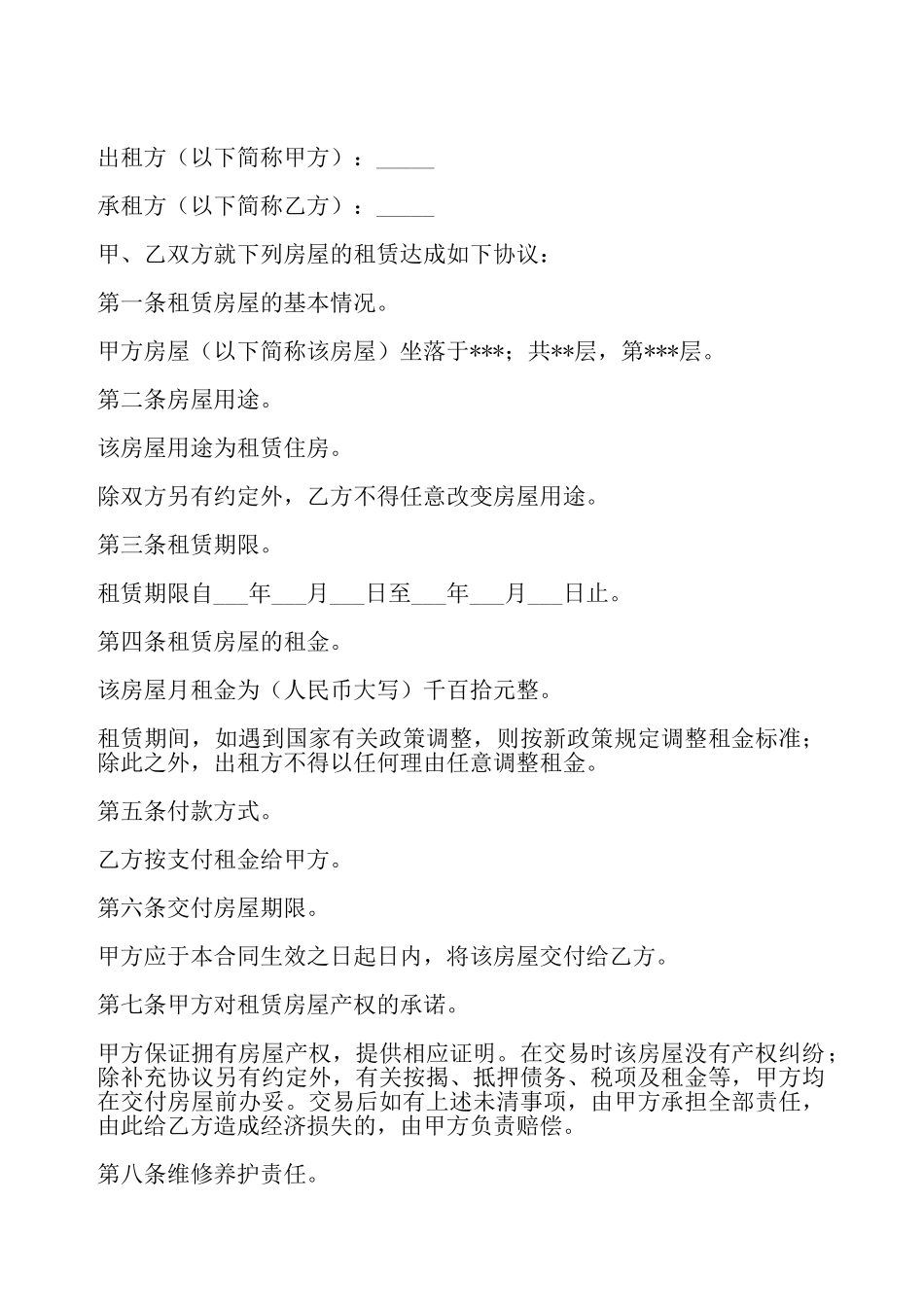 出租方（以下简称甲方）：_____

承租方（以下简称乙方）：_____

甲、乙双方就下列房屋的租赁达成如下协议：

第一条租赁房屋的基本情况。

甲方房屋（以下简称该房屋）坐落于***；共**层，第***层。

第二条房屋用途。

该房屋用途为租赁住房。

除双方另有约定外，乙方不得任意改变房屋用途。

第三条租赁期限。

租赁期限自___年___月___日至___年___月___日止。

第四条租赁房屋的租金。

该房屋月租金为（人民币大写）千百拾元整。

租赁期间，如遇到国家有关政策调整，则按新政策规定调整租金标准；除此之外，出租方不得以任何理由任意调整租金。

第五条付款方式。

乙方按支付租金给甲方。

第六条交付房屋期限。

甲方应于本合同生效之日起日内，将该房屋交付给乙方。

第七条甲方对租赁房屋产权的承诺。

甲方保证拥有房屋产权，提供相应证明。在交易时该房屋没有产权纠纷；除补充协议另有约定外，有关按揭、抵押债务、税项及租金等，甲方均在交付房屋前办妥。交易后如有上述未清事项，由甲方承担全部责任，由此给乙方造成经济损失的，由甲方负责赔偿。

第八条维修养护责任。